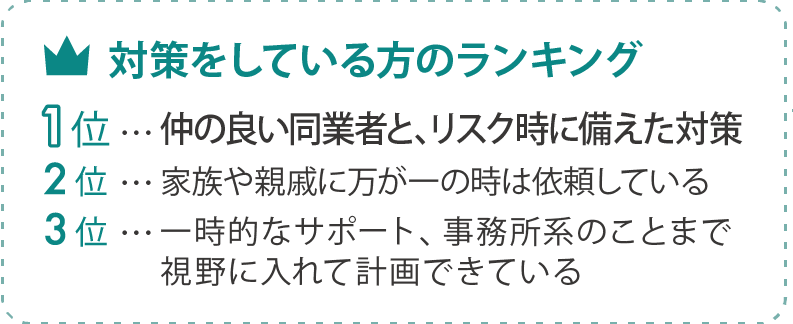 対策をしている方のランキング

1位 … 仲の良い同業者と、リスク時に備えた対策
2位 … 家族や親戚に万が一の時は依頼している
3位 … 一時的なサポート、事務所系のことまで視野に入れて計画できている